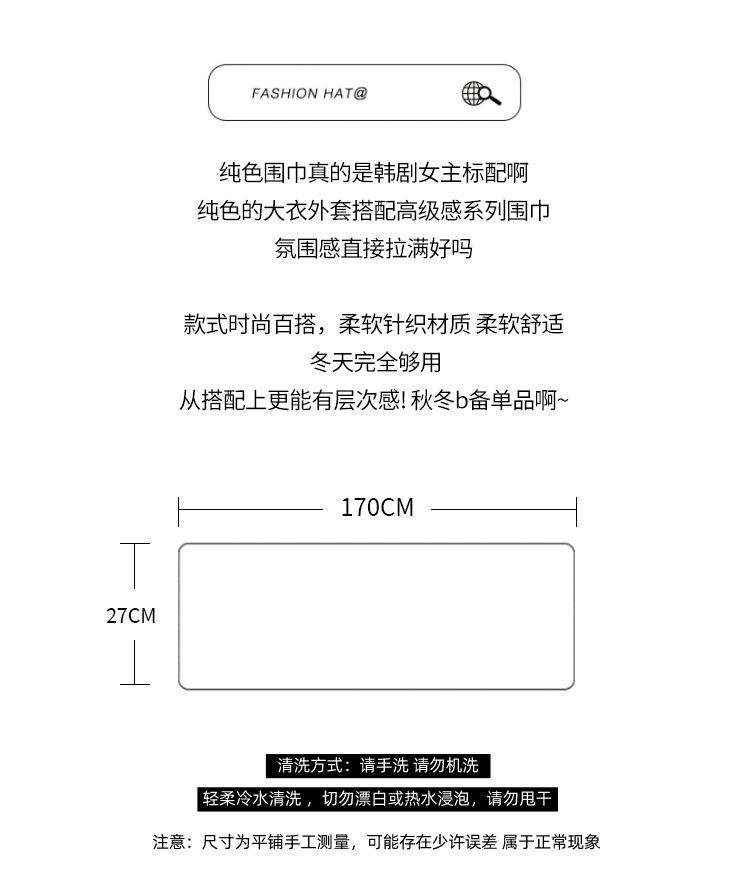 FASHION HAT@

纯色围巾真的是韩剧女主标配啊
纯色的大衣外套搭配高级感系列围巾
氛围感直接拉满好吗

款式时尚百搭，柔软针织材质 柔软舒适
冬天完全够用
从搭配上更能有层次感! 秋冬b备单品啊~

170CM

27CM

清洗方式：请手洗 请勿机洗

轻柔冷水清洗，切勿漂白或热水浸泡，请勿甩干

注意：尺寸为平铺手工测量，可能存在少许误差 属于正常现象